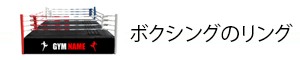 GYM NAME

ボクシングのリング